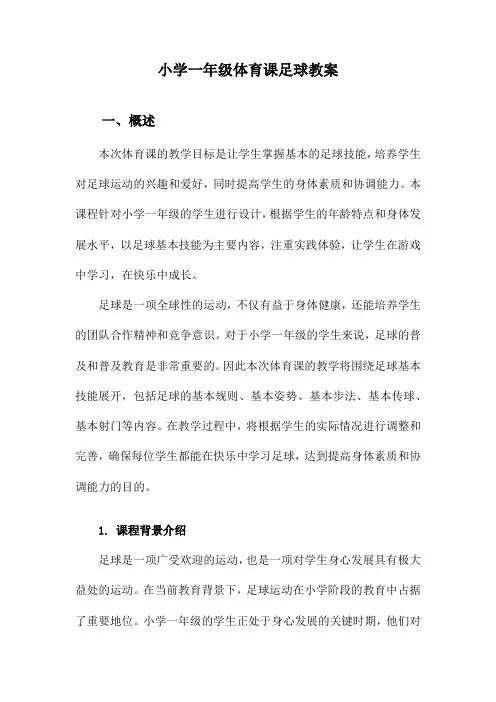 小学一年级体育课足球教案

一、概述

本次体育课的教学目标是让学生掌握基本的足球技能，培养学生对足球运动的兴趣和爱好，同时提高学生的身体素质和协调能力。本课程针对小学一年级的学生进行设计，根据学生的年龄特点和身体发展水平，以足球基本技能为主要内容，注重实践体验，让学生在游戏中学习，在快乐中成长。

足球是一项全球性的运动，不仅有益于身体健康，还能培养学生的团队合作精神和竞争意识。对于小学一年级的学生来说，足球的普及和普及教育是非常重要的。因此本次体育课的教学将围绕足球基本技能展开，包括足球的基本规则、基本姿势、基本步法、基本传球、基本射门等内容。在教学过程中，将根据学生的实际情况进行调整和完善，确保每位学生都能在快乐中学习足球，达到提高身体素质和协调能力的目的。

1. 课程背景介绍

足球是一项广受欢迎的运动，也是一项对学生身心发展具有极大益处的运动。在当前教育背景下，足球运动在小学阶段的教育中占据了重要地位。小学一年级的学生正处于身心发展的关键时期，他们对